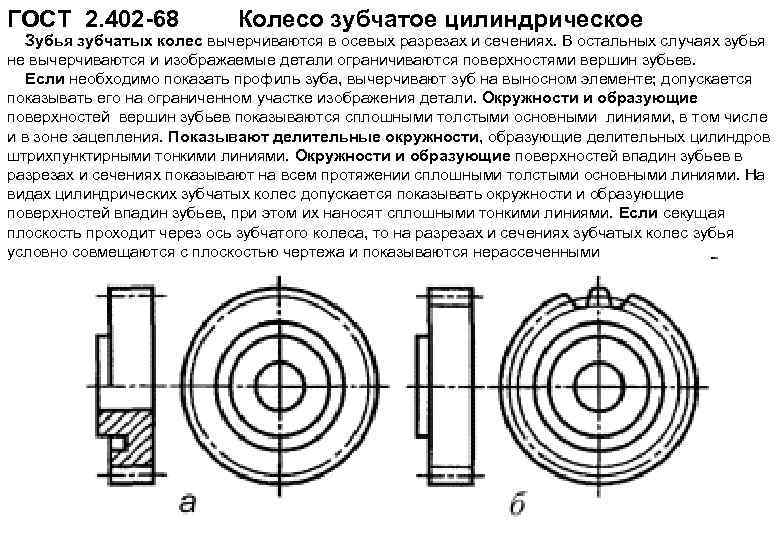 ГОСТ 2.402-68 Колесо зубчатое цилиндрическое

Зубья зубчатых колес вычерчиваются в осевых разрезах и сечениях. В остальных случаях зубья не вычерчиваются и изображаемые детали ограничиваются поверхностями вершин зубьев.

Если необходимо показать профиль зуба, вычерчивают зуб на выносном элементе; допускается показывать его на ограниченном участке изображения детали. Окружности и образующие поверхностей вершин зубьев показываются сплошными толстыми основными линиями, в том числе и в зоне зацепления. Показывают делительные окружности, образующие делительных цилиндров штрихпунктирными тонкими линиями. Окружности и образующие поверхностей впадин зубьев в разрезах и сечениях показывают на всем протяжении сплошными толстыми основными линиями. На видах цилиндрических зубчатых колес допускается показывать окружности и образующие поверхностей впадин зубьев, при этом их наносят сплошными тонкими линиями. Если секущая плоскость проходит через ось зубчатого колеса, то на разрезах и сечениях зубчатых колес зубья условно совмещаются с плоскостью чертежа и показываются нерассеченными

а

б